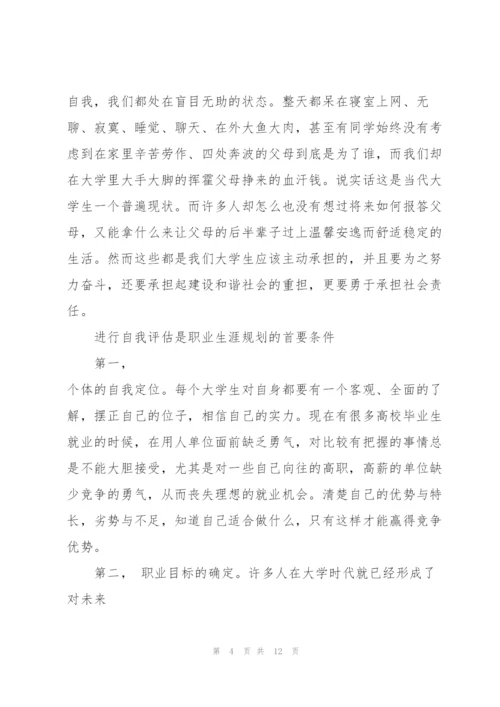 自我，我们都处在盲目无助的状态。整天都呆在寝室上网、无聊、寂寞、睡觉、聊天、在外大鱼大肉，甚至有同学始终没有考虑到在家里辛苦劳作、四处奔波的父母到底是为了谁，而我们却在大学里大手大脚的挥霍父母挣来的血汗钱。说实话这是当代大学生一个普遍现状。而许多人却怎么也没有想过将来如何报答父母，又能拿什么来让父母的后半辈子过上温馨安逸而舒适稳定的生活。然而这些都是我们大学生应该主动承担的，并且要为之努力奋斗，还要承担起建设和谐社会的重担，更要勇于承担社会责任。

进行自我评估是职业生涯规划的首要条件

第一，

个体的自我定位。每个大学生对自身都要有一个客观、全面的了解，摆正自己的位子，相信自己的实力。现在有很多高校毕业生就业的时候，在用人单位面前缺乏勇气，对比较有把握的事情总是不能大胆接受，尤其是对一些自己向往的高职，高薪的单位缺少竞争的勇气，从而丧失理想的就业机会。清楚自己的优势与特长，劣势与不足，知道自己适合做什么，只有这样才能赢得竞争优势。

第二， 职业目标的确定。许多人在大学时代就已经形成了对未来

第 4 页 共 12 页